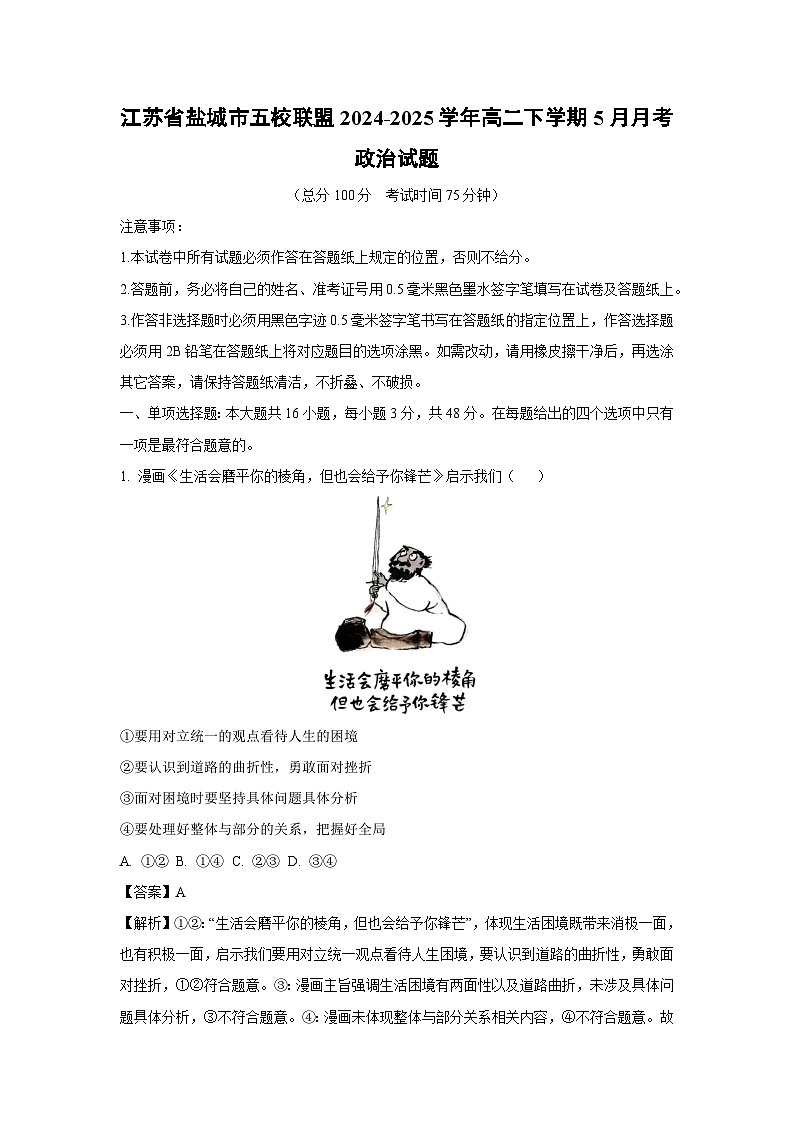 江苏省盐城市五校联盟 2024-2025 学年高二下学期 5 月月考

政治试题

（总分 100 分　考试时间 75 分钟）

注意事项：

1.本试卷中所有试题必须作答在答题纸上规定的位置，否则不给分。

2.答题前，务必将自己的姓名、准考证号用 0.5 毫米黑色墨水签字笔填写在试卷及答题纸上。

3.作答非选择题时必须用黑色字迹 0.5 毫米签字笔书写在答题纸的指定位置上，作答选择题必须用 2B 铅笔在答题纸上将对应题目的选项涂黑。如需改动，请用橡皮擦干净后，再选涂其它答案，请保持答题纸清洁，不折叠、不破损。

一、单项选择题：本大题共 16 小题，每小题 3 分，共 48 分。在每题给出的四个选项中只有一项是最符合题意的。

1. 漫画《生活会磨平你的棱角，但也会给予你锋芒》启示我们（　　）

生活会磨平你的棱角
但也会给予你锋芒

①要用对立统一的观点看待人生的困境

②要认识到道路的曲折性，勇敢面对挫折

③面对困境时要坚持具体问题具体分析

④要处理好整体与部分的关系，把握好全局

A. ①②　B. ①④　C. ②③　D. ③④

【答案】A

【解析】①②：“生活会磨平你的棱角，但也会给予你锋芒”，体现生活困境既带来消极一面，也有积极一面，启示我们要用对立统一观点看待人生困境，要认识到道路的曲折性，勇敢面对挫折，①②符合题意。③：漫画主旨强调生活困境有两面性以及道路曲折，未涉及具体问题具体分析，③不符合题意。④：漫画未体现整体与部分关系相关内容，④不符合题意。故